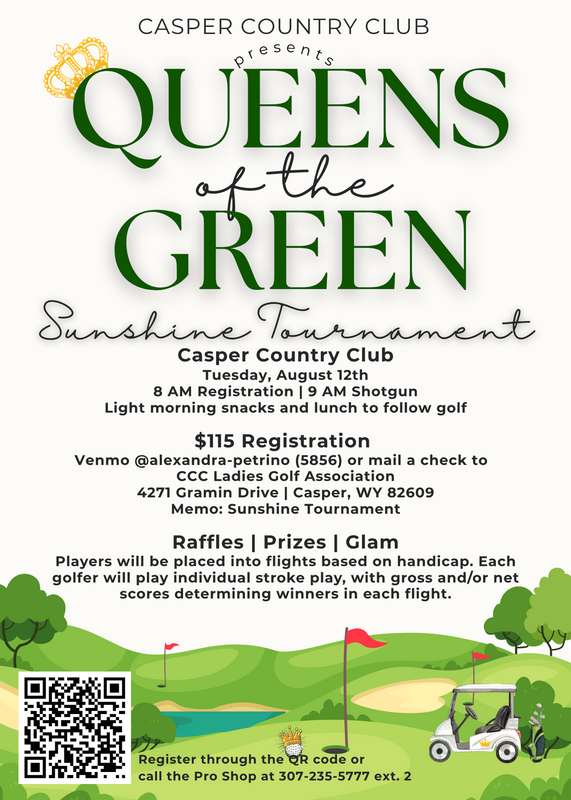 CASPER COUNTRY CLUB

presents

QUEENS

of the

GREEN

Sunshine Tournament

Casper Country Club

Tuesday, August 12th
8 AM Registration | 9 AM Shotgun
Light morning snacks and lunch to follow golf

$115 Registration

Venmo @alexandra-petrino (5856) or mail a check to
CCC Ladies Golf Association
4271 Gramin Drive | Casper, WY 82609
Memo: Sunshine Tournament

Raffles | Prizes | Glam

Players will be placed into flights based on handicap. Each golfer will play individual stroke play, with gross and/or net scores determining winners in each flight.

Register through the QR code or call the Pro Shop at 307-235-5777 ext. 2